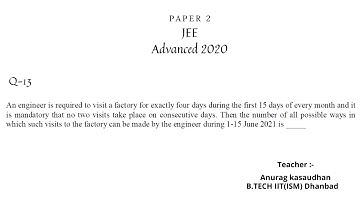 PAPER 2
JEE
Advanced 2020

Q-13

An engineer is required to visit a factory for exactly four days during the first 15 days of every month and it is mandatory that no two visits take place on consecutive days. Then the number of all possible ways in which such visits to the factory can be made by the engineer during 1-15 June 2021 is _____

Teacher :-
Anurag kasaudhan
B.TECH IIT(ISM) Dhanbad